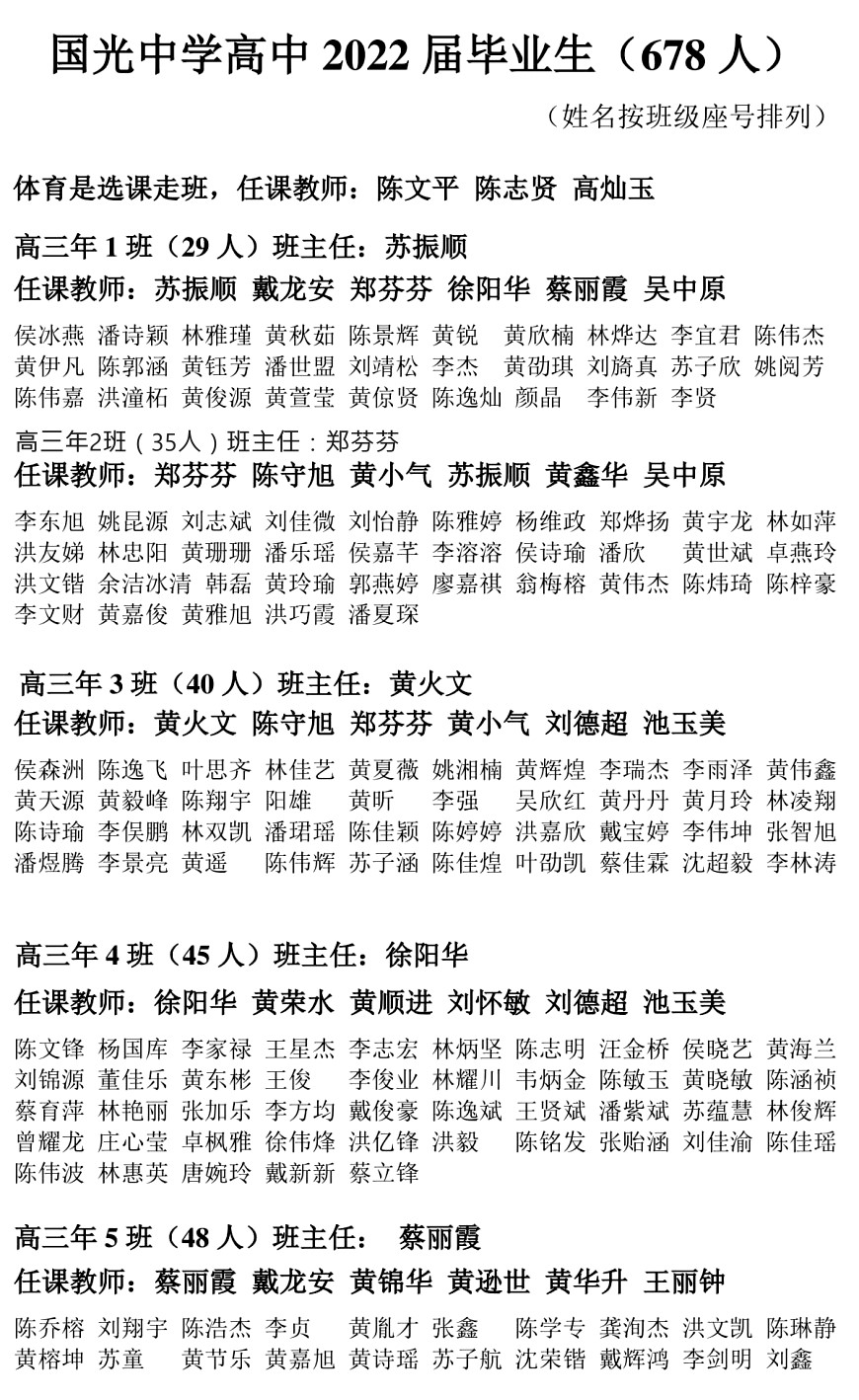 国光中学高中 2022 届毕业生（678 人）

（姓名按班级座号排列）

体育是选课走班，任课教师：陈文平 陈志贤 高灿玉

高三年 1 班（29 人）班主任：苏振顺
任课教师：苏振顺 戴龙安 郑芬芬 徐阳华 蔡丽霞 吴中原

侯冰燕 潘诗颖 林雅瑾 黄秋茹 陈景辉 黄锐 黄欣楠 林烨达 李宜君 陈伟杰 黄伊凡 陈郭涵 黄钰芳 潘世盟 刘靖松 李杰 黄劭琪 刘旖真 苏子欣 姚阅芳 陈伟嘉 洪潼柘 黄俊源 黄萱莹 黄倞贤 陈逸灿 颜晶 李伟新 李贤

高三年2班（35人）班主任：郑芬芬
任课教师：郑芬芬 陈守旭 黄小气 苏振顺 黄鑫华 吴中原

李东旭 姚昆源 刘志斌 刘佳微 刘怡静 陈雅婷 杨维政 郑烨扬 黄宇龙 林如萍 洪友娣 林忠阳 黄珊珊 潘乐瑶 侯嘉芊 李溶溶 侯诗瑜 潘欣 黄世斌 卓燕玲 洪文锴 余洁冰清 韩磊 黄玲瑜 郭燕婷 廖嘉祺 翁梅榕 黄伟杰 陈炜琦 陈梓豪 李文财 黄嘉俊 黄雅旭 洪巧霞 潘夏琛

高三年 3 班（40 人）班主任：黄火文
任课教师：黄火文 陈守旭 郑芬芬 黄小气 刘德超 池玉美

侯森洲 陈逸飞 叶思齐 林佳艺 黄夏薇 姚湘楠 黄辉煌 李瑞杰 李雨泽 黄伟鑫 黄天源 黄毅峰 陈翔宇 阳雄 黄昕 李强 吴欣红 黄丹丹 黄月玲 林凌翔 陈诗瑜 李俣鹏 林双凯 潘珺瑶 陈佳颖 陈婷婷 洪嘉欣 戴宝婷 李伟坤 张智旭 潘煜腾 李景亮 黄遥 陈伟辉 苏子涵 陈佳煌 叶劭凯 蔡佳霖 沈超毅 李林涛

高三年 4 班（45 人）班主任：徐阳华
任课教师：徐阳华 黄荣水 黄顺进 刘怀敏 刘德超 池玉美

陈文锋 杨国库 李家禄 王星杰 李志宏 林炳坚 陈志明 汪金桥 侯晓艺 黄海兰 刘锦源 董佳乐 黄东彬 王俊 李俊业 林耀川 韦炳金 陈敏玉 黄晓敏 陈涵祯 蔡育萍 林艳丽 张加乐 李方均 戴俊豪 陈逸斌 王贤斌 潘紫斌 苏蕴慧 林俊辉 曾耀龙 庄心莹 卓枫雅 徐伟烽 洪亿锋 洪毅 陈铭发 张贻涵 刘佳渝 陈佳瑶 陈伟波 林惠英 唐婉玲 戴新新 蔡立锋

高三年 5 班（48 人）班主任： 蔡丽霞
任课教师：蔡丽霞 戴龙安 黄锦华 黄逊世 黄华升 王丽钟

陈乔榕 刘翔宇 陈浩杰 李贞 黄胤才 张鑫 陈学专 龚洵杰 洪文凯 陈琳静 黄榕坤 苏童 黄节乐 黄嘉旭 黄诗瑶 苏子航 沈荣锴 戴辉鸿 李剑明 刘鑫